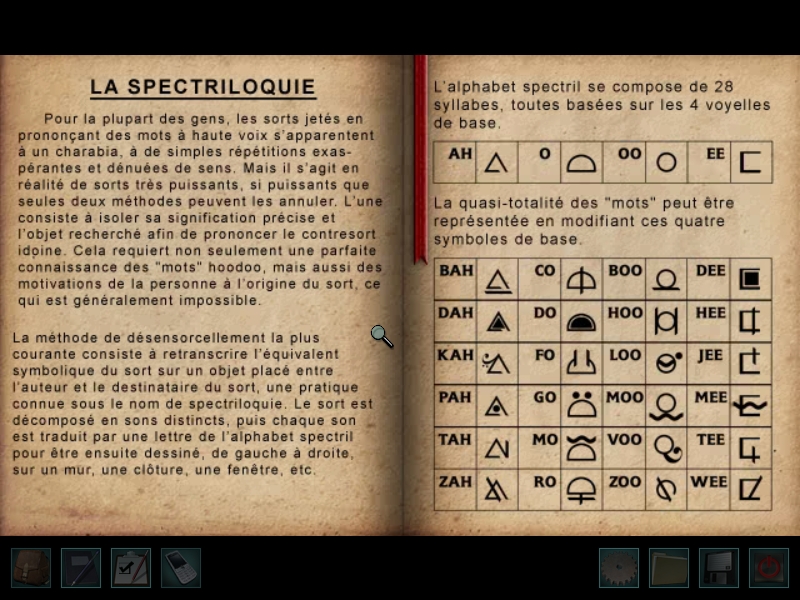 LA SPECTRILOQUIE

Pour la plupart des gens, les sorts jetés en prononçant des mots à haute voix s'apparentent à un charabia, à de simples répétitions exaspérantes et dénuées de sens. Mais il s'agit en réalité de sorts très puissants, si puissants que seules deux méthodes peuvent les annuler. L'une consiste à isoler sa signification précise et l'objet recherché afin de prononcer le contresort idoine. Cela requiert non seulement une parfaite connaissance des "mots" hoodoo, mais aussi des motivations de la personne à l'origine du sort, ce qui est généralement impossible.

La méthode de désensorcellement la plus courante consiste à retranscrire l'équivalent symbolique du sort sur un objet placé entre l'auteur et le destinataire du sort, une pratique connue sous le nom de spectriloquie. Le sort est décomposé en sons distincts, puis chaque son est traduit par une lettre de l'alphabet spectril pour être ensuite dessiné, de gauche à droite, sur un mur, une clôture, une fenêtre, etc.

L'alphabet spectril se compose de 28 syllabes, toutes basées sur les 4 voyelles de base.

| AH | | O | | OO | | EE | |
|---|---|---|---|---|---|---|---|

La quasi-totalité des "mots" peut être représentée en modifiant ces quatre symboles de base.

| BAH | | CO | | BOO | | DEE | |
|---|---|---|---|---|---|---|---|
| DAH | | DO | | HOO | | HEE | |
| KAH | | FO | | LOO | | JEE | |
| PAH | | GO | | MOO | | MEE | |
| TAH | | MO | | VOO | | TEE | |
| ZAH | | RO | | ZOO | | WEE | |